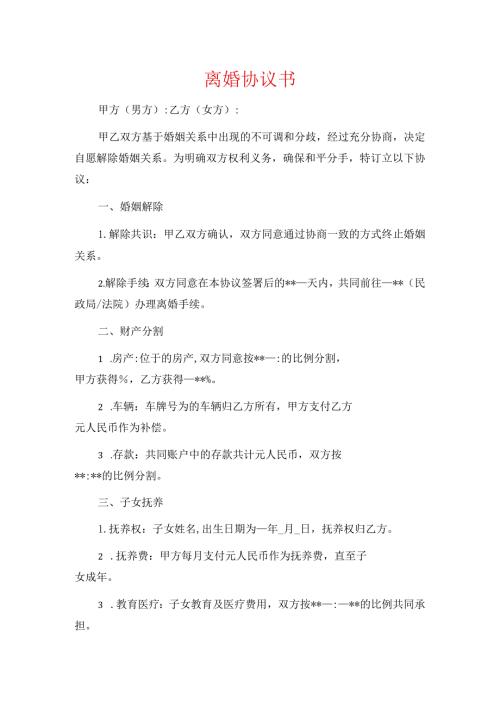 离婚协议书

甲方（男方）:乙方（女方）:

甲乙双方基于婚姻关系中出现的不可调和分歧，经过充分协商，决定自愿解除婚姻关系。为明确双方权利义务，确保和平分手，特订立以下协议：

一、婚姻解除

1.解除共识：甲乙双方确认，双方同意通过协商一致的方式终止婚姻关系。

2.解除手续:双方同意在本协议签署后的**一天内，共同前往一**（民政局/法院）办理离婚手续。

二、财产分割

1 .房产:位于的房产,双方同意按**一:的比例分割，甲方获得%，乙方获得一**%。

2 .车辆：车牌号为的车辆归乙方所有，甲方支付乙方元人民币作为补偿。

3 .存款：共同账户中的存款共计元人民币，双方按**:**的比例分割。

三、子女抚养

1.抚养权：子女姓名,出生日期为一年_月_日，抚养权归乙方。

2 .抚养费：甲方每月支付元人民币作为抚养费，直至子女成年。

3 .教育医疗：子女教育及医疗费用，双方按**一:一**的比例共同承担。